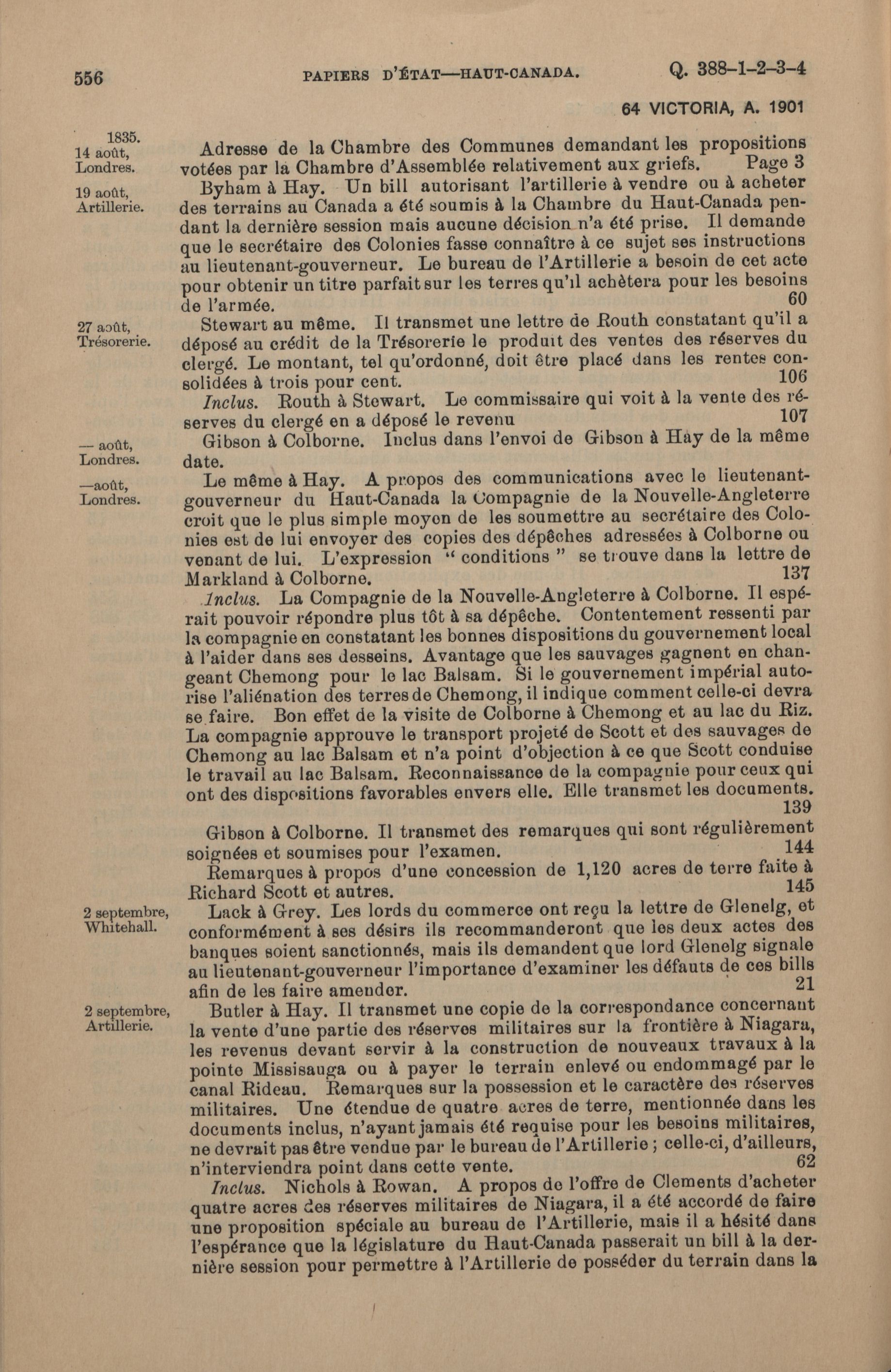 556 PAPIERS D'ÉTAT—HAUT-CANADA. Q. 388-1-2-3-4

64 VICTORIA, A. 1901

1835. 14 août, Londres.

Adresse de la Chambre des Communes demandant les propositions votées par la Chambre d'Assemblée relativement aux griefs. Page 3

19 août, Artillerie.

Byham à Hay. Un bill autorisant l'artillerie à vendre ou à acheter des terrains au Canada a été soumis à la Chambre du Haut-Canada pendant la dernière session mais aucune décision n'a été prise. Il demande que le secrétaire des Colonies fasse connaître à ce sujet ses instructions au lieutenant-gouverneur. Le bureau de l'Artillerie a besoin de cet acte pour obtenir un titre parfait sur les terres qu'il achètera pour les besoins de l'armée. 60

27 août, Trésorerie.

Stewart au même. Il transmet une lettre de Routh constatant qu'il a déposé au crédit de la Trésorerie le produit des ventes des réserves du clergé. Le montant, tel qu'ordonné, doit être placé dans les rentes consolidées à trois pour cent. 106

Inclus. Routh à Stewart. Le commissaire qui voit à la vente des réserves du clergé en a déposé le revenu 107

— août, Londres.

Gibson à Colborne. Inclus dans l'envoi de Gibson à Hay de la même date.

—août, Londres.

Le même à Hay. A propos des communications avec le lieutenant-gouverneur du Haut-Canada la Compagnie de la Nouvelle-Angleterre croit que le plus simple moyen de les soumettre au secrétaire des Colonies est de lui envoyer des copies des dépêches adressées à Colborne ou venant de lui. L'expression " conditions " se trouve dans la lettre de Markland à Colborne. 137

Inclus. La Compagnie de la Nouvelle-Angleterre à Colborne. Il espérait pouvoir répondre plus tôt à sa dépêche. Contentement ressenti par la compagnie en constatant les bonnes dispositions du gouvernement local à l'aider dans ses desseins. Avantage que les sauvages gagnent en changeant Chemong pour le lac Balsam. Si le gouvernement impérial autorise l'aliénation des terres de Chemong, il indique comment celle-ci devra se faire. Bon effet de la visite de Colborne à Chemong et au lac du Riz. La compagnie approuve le transport projeté de Scott et des sauvages de Chemong au lac Balsam et n'a point d'objection à ce que Scott conduise le travail au lac Balsam. Reconnaissance de la compagnie pour ceux qui ont des dispositions favorables envers elle. Elle transmet les documents. 139

Gibson à Colborne. Il transmet des remarques qui sont régulièrement soignées et soumises pour l'examen. 144

Remarques à propos d'une concession de 1,120 acres de terre faite à Richard Scott et autres. 145

2 septembre, Whitehall.

Lack à Grey. Les lords du commerce ont reçu la lettre de Glenelg, et conformément à ses désirs ils recommanderont que les deux actes des banques soient sanctionnés, mais ils demandent que lord Glenelg signale au lieutenant-gouverneur l'importance d'examiner les défauts de ces bills afin de les faire amender. 21

2 septembre, Artillerie.

Butler à Hay. Il transmet une copie de la correspondance concernant la vente d'une partie des réserves militaires sur la frontière à Niagara, les revenus devant servir à la construction de nouveaux travaux à la pointe Missisauga ou à payer le terrain enlevé ou endommagé par le canal Rideau. Remarques sur la possession et le caractère des réserves militaires. Une étendue de quatre acres de terre, mentionnée dans les documents inclus, n'ayant jamais été requise pour les besoins militaires, ne devrait pas être vendue par le bureau de l'Artillerie ; celle-ci, d'ailleurs, n'interviendra point dans cette vente. 62

Inclus. Nichols à Rowan. A propos de l'offre de Clements d'acheter quatre acres des réserves militaires de Niagara, il a été accordé de faire une proposition spéciale au bureau de l'Artillerie, mais il a hésité dans l'espérance que la législature du Haut-Canada passerait un bill à la dernière session pour permettre à l'Artillerie de posséder du terrain dans la